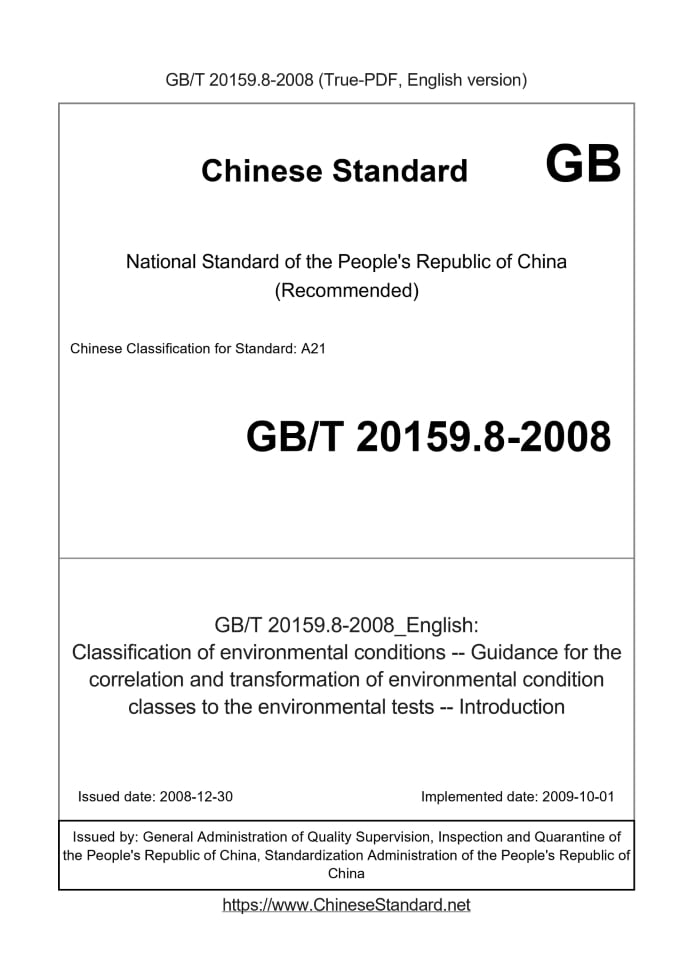 GB/T 20159.8-2008 (True-PDF, English version)

Chinese Standard GB

National Standard of the People's Republic of China
(Recommended)

Chinese Classification for Standard: A21

GB/T 20159.8-2008

GB/T 20159.8-2008_English:
Classification of environmental conditions -- Guidance for the correlation and transformation of environmental condition classes to the environmental tests -- Introduction

Issued date: 2008-12-30

Implemented date: 2009-10-01

Issued by: General Administration of Quality Supervision, Inspection and Quarantine of the People's Republic of China, Standardization Administration of the People's Republic of China

https://www.ChineseStandard.net